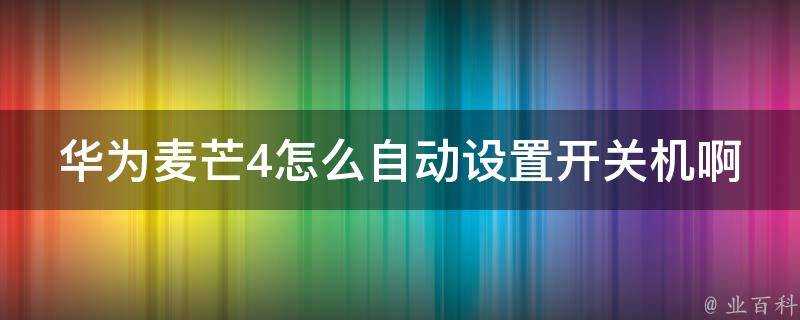 华为麦芒4怎么自动设置开关机啊

@ 业百科